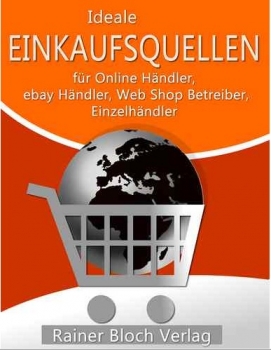 Ideale
EINKAUFSQUELLEN
für Online Händler, ebay Händler, Web Shop Betreiber, Einzelhändler

Rainer Bloch Verlag